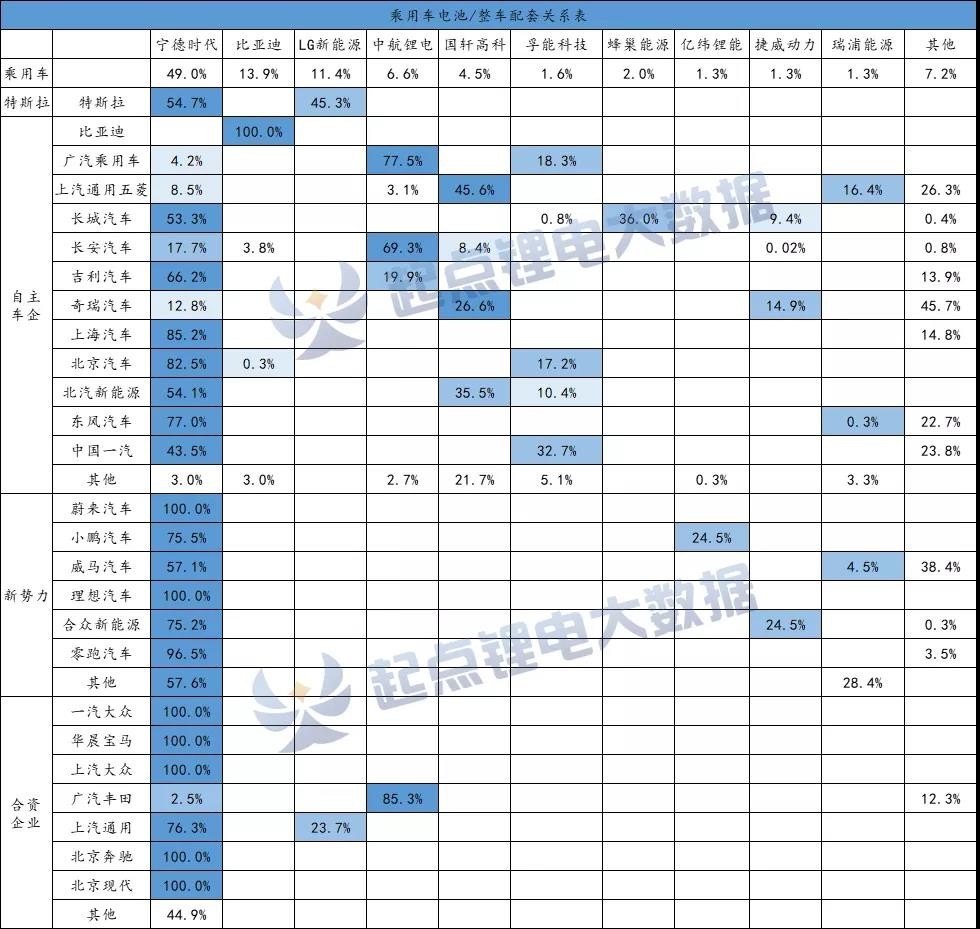 乘用车电池/整车配套关系表

| | | 宁德时代 | 比亚迪 | LG新能源 | 中航锂电 | 国轩高科 | 孚能科技 | 蜂巢能源 | 亿纬锂能 | 捷威动力 | 瑞浦能源 | 其他 |
|---|---|---|---|---|---|---|---|---|---|---|---|---|
| 乘用车 | | 49.0% | 13.9% | 11.4% | 6.6% | 4.5% | 1.6% | 2.0% | 1.3% | 1.3% | 1.3% | 7.2% |
| 特斯拉 | 特斯拉 | 54.7% | | 45.3% | | | | | | | | |
| 自主车企 | 比亚迪 | | 100.0% | | | | | | | | | |
| | 广汽乘用车 | 4.2% | | | 77.5% | | 18.3% | | | | | |
| | 上汽通用五菱 | 8.5% | | | 3.1% | 45.6% | | | | | 16.4% | 26.3% |
| | 长城汽车 | 53.3% | | | | | 0.8% | 36.0% | | 9.4% | | 0.4% |
| | 长安汽车 | 17.7% | 3.8% | | 69.3% | 8.4% | | | | 0.02% | | 0.8% |
| | 吉利汽车 | 66.2% | | | 19.9% | | | | | | | 13.9% |
| | 奇瑞汽车 | 12.8% | | | | 26.6% | | | | 14.9% | | 45.7% |
| | 上海汽车 | 85.2% | | | | | | | | | | 14.8% |
| | 北京汽车 | 82.5% | 0.3% | | | | 17.2% | | | | | |
| | 北汽新能源 | 54.1% | | | | 35.5% | 10.4% | | | | | |
| | 东风汽车 | 77.0% | | | | | | | | | 0.3% | 22.7% |
| | 中国一汽 | 43.5% | | | | | 32.7% | | | | | 23.8% |
| | 其他 | 3.0% | 3.0% | | 2.7% | 21.7% | 5.1% | | 0.3% | | 3.3% | |
| 新势力 | 蔚来汽车 | 100.0% | | | | | | | | | | |
| | 小鹏汽车 | 75.5% | | | | | | | 24.5% | | | |
| | 威马汽车 | 57.1% | | | | | | | | | 4.5% | 38.4% |
| | 理想汽车 | 100.0% | | | | | | | | | | |
| | 合众新能源 | 75.2% | | | | | | | | 24.5% | | 0.3% |
| | 零跑汽车 | 96.5% | | | | | | | | | | 3.5% |
| | 其他 | 57.6% | | | | | | | | | 28.4% | |
| 合资企业 | 一汽大众 | 100.0% | | | | | | | | | | |
| | 华晨宝马 | 100.0% | | | | | | | | | | |
| | 上汽大众 | 100.0% | | | | | | | | | | |
| | 广汽丰田 | 2.5% | | | 85.3% | | | | | | | 12.3% |
| | 上汽通用 | 76.3% | | 23.7% | | | | | | | | |
| | 北京奔驰 | 100.0% | | | | | | | | | | |
| | 北京现代 | 100.0% | | | | | | | | | | |
| | 其他 | 44.9% | | | | | | | | | | |

起点锂电大数据
起点锂电大数据